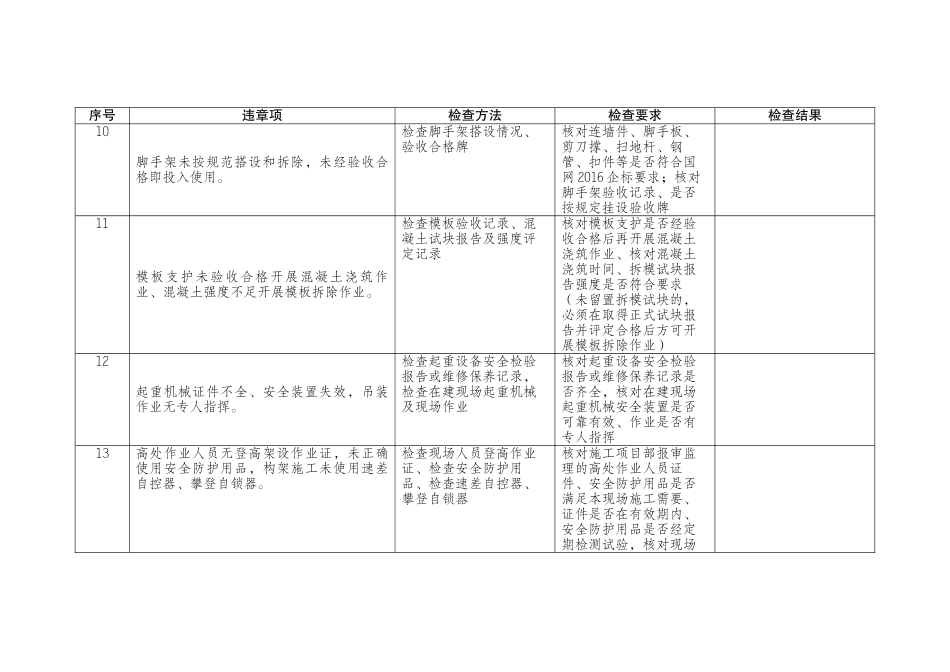 | 序号 | 违章项 | 检查方法 | 检查要求 | 检查结果 |
|---|---|---|---|---|
| 10 | 脚手架未按规范搭设和拆除，未经验收合格即投入使用。 | 检查脚手架搭设情况、验收合格牌 | 核对连墙件、脚手板、剪刀撑、扫地杆、钢管、扣件等是否符合国网2016企标要求；核对脚手架验收记录、是否按规定挂设验收牌 | |
| 11 | 模板支护未验收合格开展混凝土浇筑作业、混凝土强度不足开展模板拆除作业。 | 检查模板验收记录、混凝土试块报告及强度评定记录 | 核对模板支护是否经验收合格后再开展混凝土浇筑作业、核对混凝土浇筑时间、拆模试块报告强度是否符合要求（未留置拆模试块的，必须在取得正式试块报告并评定合格后方可开展模板拆除作业） | |
| 12 | 起重机械证件不全、安全装置失效，吊装作业无专人指挥。 | 检查起重设备安全检验报告或维修保养记录，检查在建现场起重机械及现场作业 | 核对起重设备安全检验报告或维修保养记录是否齐全，核对在建现场起重机械安全装置是否可靠有效、作业是否有专人指挥 | |
| 13 | 高处作业人员无登高架设作业证，未正确使用安全防护用品，构架施工未使用速差自控器、攀登自锁器。 | 检查现场人员登高作业证、检查安全防护用品、检查速差自控器、攀登自锁器 | 核对施工项目部报审监理的高处作业人员证件、安全防护用品是否满足本现场施工需要、证件是否在有效期内、安全防护用品是否经定期检测试验，核对现场 | |